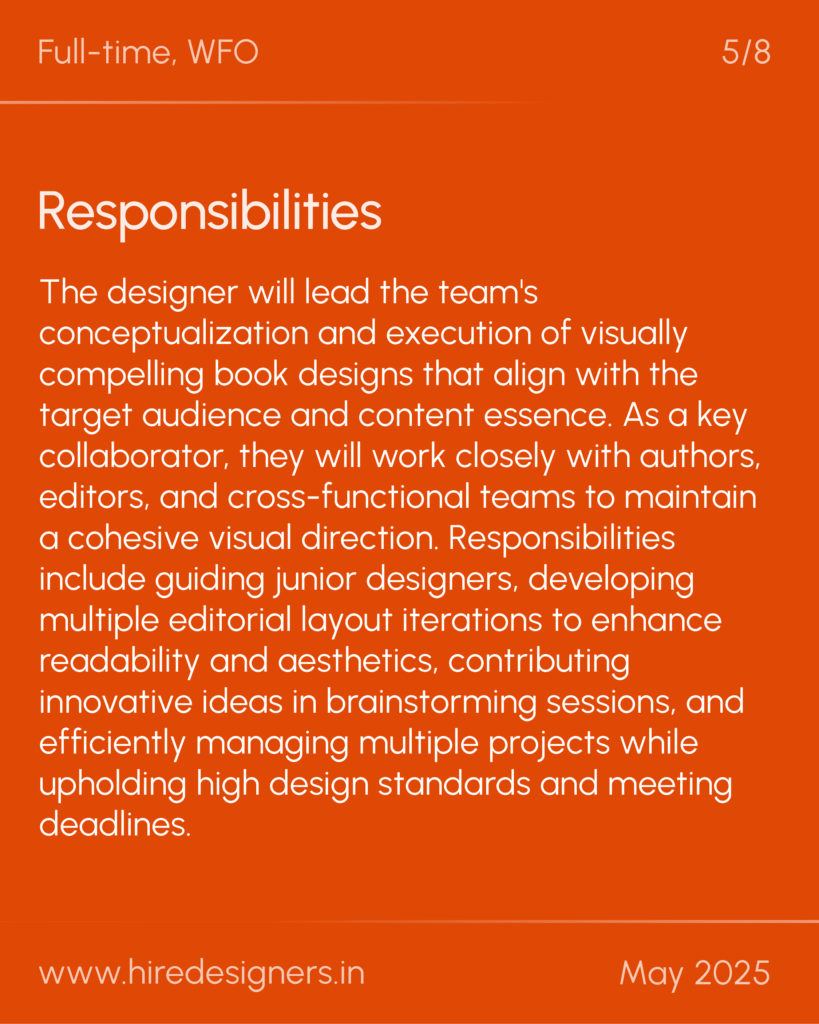 Full-time, WFO

5/8

Responsibilities

The designer will lead the team's conceptualization and execution of visually compelling book designs that align with the target audience and content essence. As a key collaborator, they will work closely with authors, editors, and cross-functional teams to maintain a cohesive visual direction. Responsibilities include guiding junior designers, developing multiple editorial layout iterations to enhance readability and aesthetics, contributing innovative ideas in brainstorming sessions, and efficiently managing multiple projects while upholding high design standards and meeting deadlines.

www.hiredesigners.in

May 2025